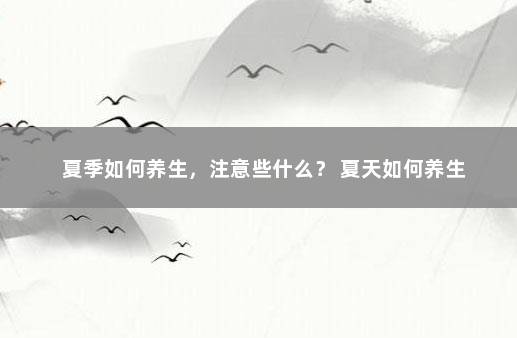 夏季如何养生，注意些什么？ 夏天如何养生